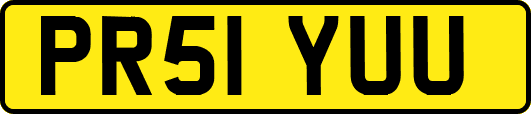 PR51 YUU